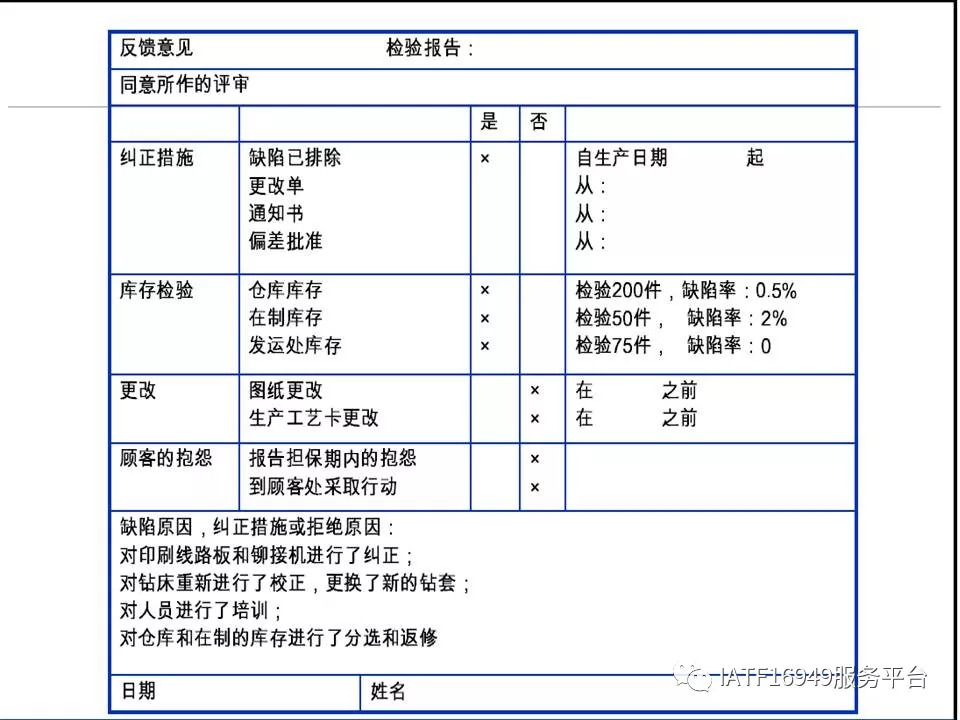 反馈意见 检验报告：

同意所作的评审

| | | 是 | 否 | |
|---|---|---|---|---|
| 纠正措施 | 缺陷已排除<br>更改单<br>通知书<br>偏差批准 | × | | 自生产日期 起<br>从：<br>从：<br>从： |
| 库存检验 | 仓库库存<br>在制库存<br>发运处库存 | ×<br>×<br>× | | 检验200件，缺陷率：0.5%<br>检验50件， 缺陷率：2%<br>检验75件， 缺陷率：0 |
| 更改 | 图纸更改<br>生产工艺卡更改 | | ×<br>× | 在 之前<br>在 之前 |
| 顾客的抱怨 | 报告担保期内的抱怨<br>到顾客处采取行动 | | ×<br>× | |

缺陷原因，纠正措施或拒绝原因：
对印刷线路板和铆接机进行了纠正；
对钻床重新进行了校正，更换了新的钻套；
对人员进行了培训；
对仓库和在制的库存进行了分选和返修

日期 姓名

IATF16949服务平台